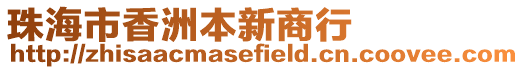 珠海市香洲本新商行
http://zhisaacmasefield.cn.coovee.com